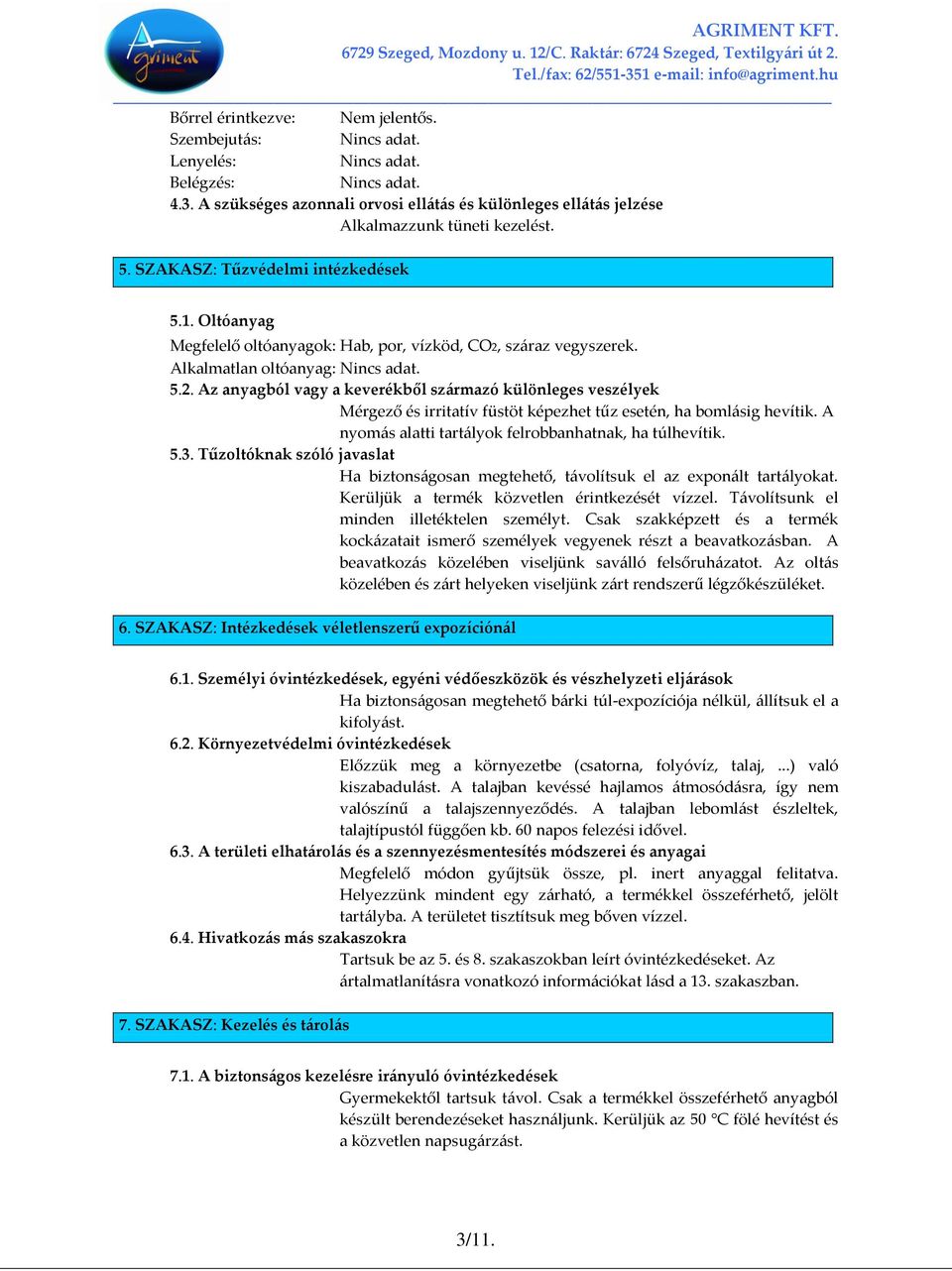 Agriment

AGRIMENT KFT.
6729 Szeged, Mozdony u. 12/C. Raktár: 6724 Szeged, Textilgyári út 2.
Tel./fax: 62/551-351 e-mail: info@agriment.hu

Bőrrel érintkezve: Nem jelentős.
Szembejutás: Nincs adat.
Lenyelés: Nincs adat.
Belégzés: Nincs adat.
4.3. A szükséges azonnali orvosi ellátás és különleges ellátás jelzése
Alkalmazzunk tüneti kezelést.

5. SZAKASZ: Tűzvédelmi intézkedések

5.1. Oltóanyag
Megfelelő oltóanyagok: Hab, por, vízköd, $CO_2$, száraz vegyszerek.
Alkalmatlan oltóanyag: Nincs adat.
5.2. Az anyagból vagy a keverékből származó különleges veszélyek
Mérgező és irritatív füstöt képezhet tűz esetén, ha bomlásig hevítik. A nyomás alatti tartályok felrobbanhatnak, ha túlhevítik.
5.3. Tűzoltóknak szóló javaslat
Ha biztonságosan megtehető, távolítsuk el az exponált tartályokat. Kerüljük a termék közvetlen érintkezését vízzel. Távolítsunk el minden illetéktelen személyt. Csak szakképzett és a termék kockázatait ismerő személyek vegyenek részt a beavatkozásban. A beavatkozás közelében viseljünk saválló felsőruházatot. Az oltás közelében és zárt helyeken viseljünk zárt rendszerű légzőkészüléket.

6. SZAKASZ: Intézkedések véletlenszerű expozíciónál

6.1. Személyi óvintézkedések, egyéni védőeszközök és vészhelyzeti eljárások
Ha biztonságosan megtehető bárki túl-expozíciója nélkül, állítsuk el a kifolyást.
6.2. Környezetvédelmi óvintézkedések
Előzzük meg a környezetbe (csatorna, folyóvíz, talaj, ...) való kiszabadulást. A talajban kevéssé hajlamos átmosódásra, így nem valószínű a talajszennyeződés. A talajban lebomlást észleltek, talajtípustól függően kb. 60 napos felezési idővel.
6.3. A területi elhatárolás és a szennyezésmentesítés módszerei és anyagai
Megfelelő módon gyűjtsük össze, pl. inert anyaggal felitatva. Helyezzünk mindent egy zárható, a termékkel összeférhető, jelölt tartályba. A területet tisztítsuk meg bőven vízzel.
6.4. Hivatkozás más szakaszokra
Tartsuk be az 5. és 8. szakaszokban leírt óvintézkedéseket. Az ártalmatlanításra vonatkozó információkat lásd a 13. szakaszban.

7. SZAKASZ: Kezelés és tárolás

7.1. A biztonságos kezelésre irányuló óvintézkedések
Gyermekektől tartsuk távol. Csak a termékkel összeférhető anyagból készült berendezéseket használjunk. Kerüljük az 50 °C fölé hevítést és a közvetlen napsugárzást.

3/11.